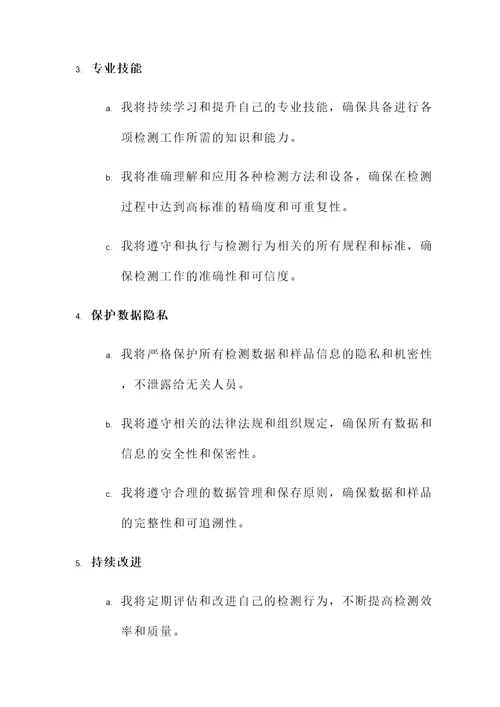 3. 专业技能

a. 我将持续学习和提升自己的专业技能，确保具备进行各项检测工作所需的知识和能力。

b. 我将准确理解和应用各种检测方法和设备，确保在检测过程中达到高标准的精确度和可重复性。

c. 我将遵守和执行与检测行为相关的所有规程和标准，确保检测工作的准确性和可信度。

4. 保护数据隐私

a. 我将严格保护所有检测数据和样品信息的隐私和机密性，不泄露给无关人员。

b. 我将遵守相关的法律法规和组织规定，确保所有数据和信息的安全性和保密性。

c. 我将遵守合理的数据管理和保存原则，确保数据和样品的完整性和可追溯性。

5. 持续改进

a. 我将定期评估和改进自己的检测行为，不断提高检测效率和质量。